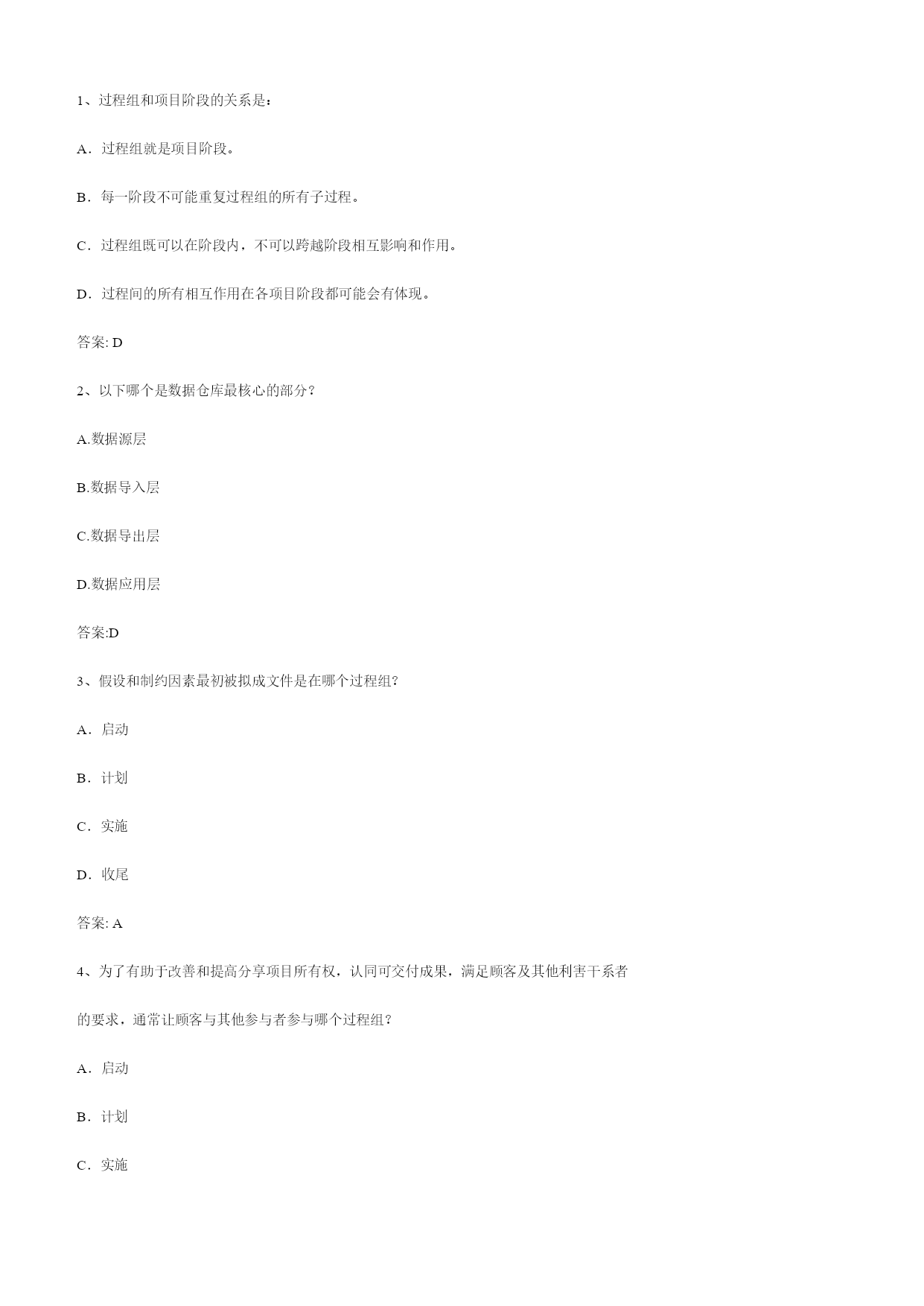 1、过程组和项目阶段的关系是：

A．过程组就是项目阶段。

B．每一阶段不可能重复过程组的所有子过程。

C．过程组既可以在阶段内，不可以跨越阶段相互影响和作用。

D．过程间的所有相互作用在各项目阶段都可能会有体现。

答案: D

2、以下哪个是数据仓库最核心的部分？

A.数据源层

B.数据导入层

C.数据导出层

D.数据应用层

答案:D

3、假设和制约因素最初被拟成文件是在哪个过程组?

A．启动

B．计划

C．实施

D．收尾

答案: A

4、为了有助于改善和提高分享项目所有权，认同可交付成果，满足顾客及其他利害干系者的要求，通常让顾客与其他参与者参与哪个过程组？

A．启动

B．计划

C．实施